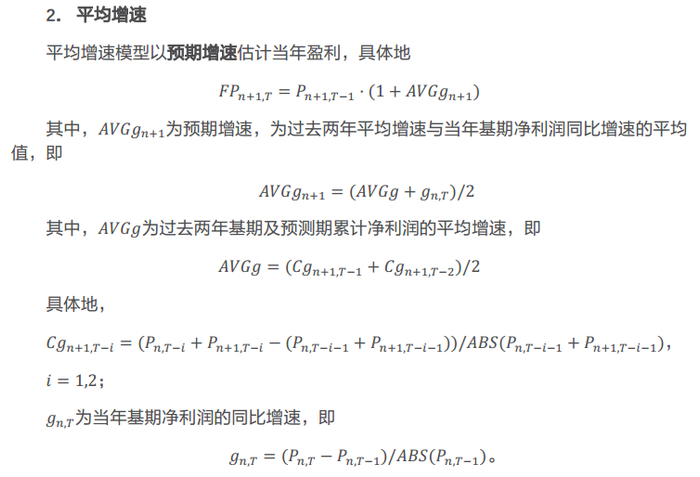 2. 平均增速

平均增速模型以预期增速估计当年盈利，具体地

$FP_{n+1,T} = P_{n+1,T-1} \cdot (1 + AVGg_{n+1})$

其中，$AVGg_{n+1}$为预期增速，为过去两年平均增速与当年基期净利润同比增速的平均值，即

$AVGg_{n+1} = (AVGg + g_{n,T})/2$

其中，$AVGg$为过去两年基期及预测期累计净利润的平均增速，即

$AVGg = (Cg_{n+1,T-1} + Cg_{n+1,T-2})/2$

具体地，

$Cg_{n+1,T-i} = (P_{n,T-i} + P_{n+1,T-i} - (P_{n,T-i-1} + P_{n+1,T-i-1}))/ABS(P_{n,T-i-1} + P_{n+1,T-i-1})$，

$i = 1,2$；

$g_{n,T}$为当年基期净利润的同比增速，即

$g_{n,T} = (P_{n,T} - P_{n,T-1})/ABS(P_{n,T-1})$。